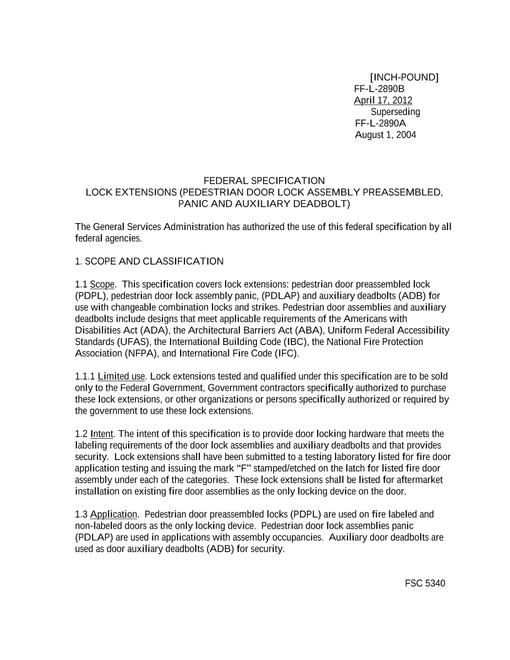 [INCH-POUND]
FF-L-2890B
April 17, 2012
Superseding
FF-L-2890A
August 1, 2004

FEDERAL SPECIFICATION
LOCK EXTENSIONS (PEDESTRIAN DOOR LOCK ASSEMBLY PREASSEMBLED, PANIC AND AUXILIARY DEADBOLT)

The General Services Administration has authorized the use of this federal specification by all federal agencies.

1. SCOPE AND CLASSIFICATION

1.1 Scope. This specification covers lock extensions: pedestrian door preassembled lock (PDPL), pedestrian door lock assembly panic, (PDLAP) and auxiliary deadbolts (ADB) for use with changeable combination locks and strikes. Pedestrian door assemblies and auxiliary deadbolts include designs that meet applicable requirements of the Americans with Disabilities Act (ADA), the Architectural Barriers Act (ABA), Uniform Federal Accessibility Standards (UFAS), the International Building Code (IBC), the National Fire Protection Association (NFPA), and International Fire Code (IFC).

1.1.1 Limited use. Lock extensions tested and qualified under this specification are to be sold only to the Federal Government, Government contractors specifically authorized to purchase these lock extensions, or other organizations or persons specifically authorized or required by the government to use these lock extensions.

1.2 Intent. The intent of this specification is to provide door locking hardware that meets the labeling requirements of the door lock assemblies and auxiliary deadbolts and that provides security. Lock extensions shall have been submitted to a testing laboratory listed for fire door application testing and issuing the mark "F" stamped/etched on the latch for listed fire door assembly under each of the categories. These lock extensions shall be listed for aftermarket installation on existing fire door assemblies as the only locking device on the door.

1.3 Application. Pedestrian door preassembled locks (PDPL) are used on fire labeled and non-labeled doors as the only locking device. Pedestrian door lock assemblies panic (PDLAP) are used in applications with assembly occupancies. Auxiliary door deadbolts are used as door auxiliary deadbolts (ADB) for security.

FSC 5340